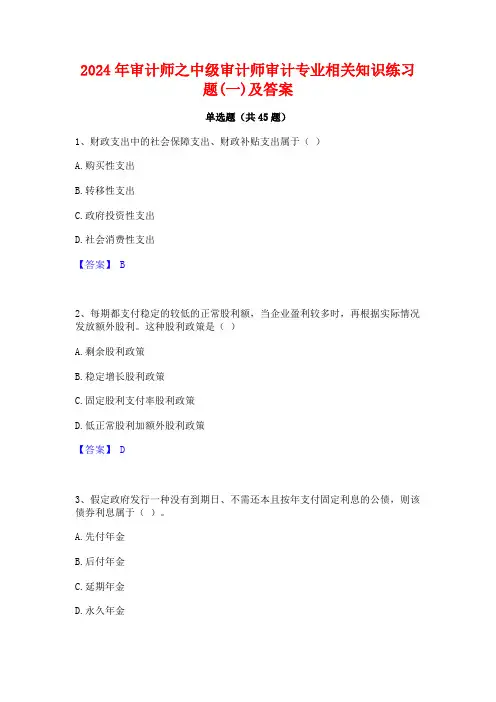 2024年审计师之中级审计师审计专业相关知识练习题(一)及答案

单选题（共45题）

1、财政支出中的社会保障支出、财政补贴支出属于（ ）

A.购买性支出

B.转移性支出

C.政府投资性支出

D.社会消费性支出

【答案】 B

2、每期都支付稳定的较低的正常股利额，当企业盈利较多时，再根据实际情况发放额外股利。这种股利政策是（ ）

A.剩余股利政策

B.稳定增长股利政策

C.固定股利支付率股利政策

D.低正常股利加额外股利政策

【答案】 D

3、假定政府发行一种没有到期日、不需还本且按年支付固定利息的公债，则该债券利息属于（ ）。

A.先付年金

B.后付年金

C.延期年金

D.永久年金